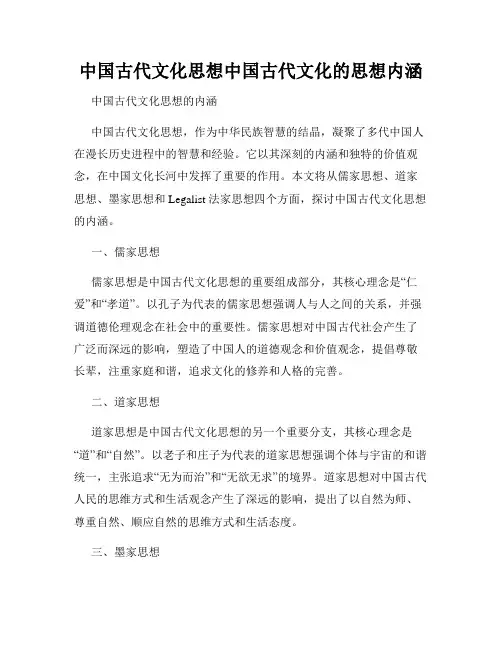 中国古代文化思想中国古代文化的思想内涵

中国古代文化思想的内涵

中国古代文化思想，作为中华民族智慧的结晶，凝聚了多代中国人在漫长历史进程中的智慧和经验。它以其深刻的内涵和独特的价值观念，在中国文化长河中发挥了重要的作用。本文将从儒家思想、道家思想、墨家思想和 Legalist 法家思想四个方面，探讨中国古代文化思想的内涵。

一、儒家思想

儒家思想是中国古代文化思想的重要组成部分，其核心理念是“仁爱”和“孝道”。以孔子为代表的儒家思想强调人与人之间的关系，并强调道德伦理观念在社会中的重要性。儒家思想对中国古代社会产生了广泛而深远的影响，塑造了中国人的道德观念和价值观念，提倡尊敬长辈，注重家庭和谐，追求文化的修养和人格的完善。

二、道家思想

道家思想是中国古代文化思想的另一个重要分支，其核心理念是“道”和“自然”。以老子和庄子为代表的道家思想强调个体与宇宙的和谐统一，主张追求“无为而治”和“无欲无求”的境界。道家思想对中国古代人民的思维方式和生活观念产生了深远的影响，提出了以自然为师、尊重自然、顺应自然的思维方式和生活态度。

三、墨家思想